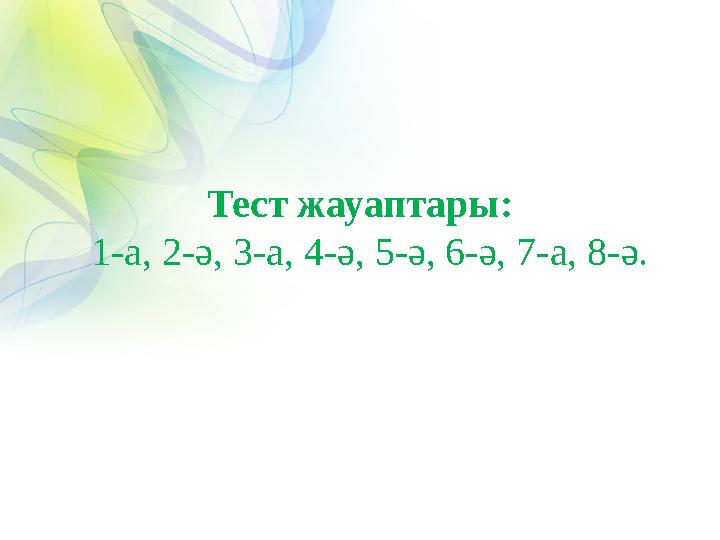 Тест жауаптары:
1-а, 2-ә, 3-а, 4-ә, 5-ә, 6-ә, 7-а, 8-ә.